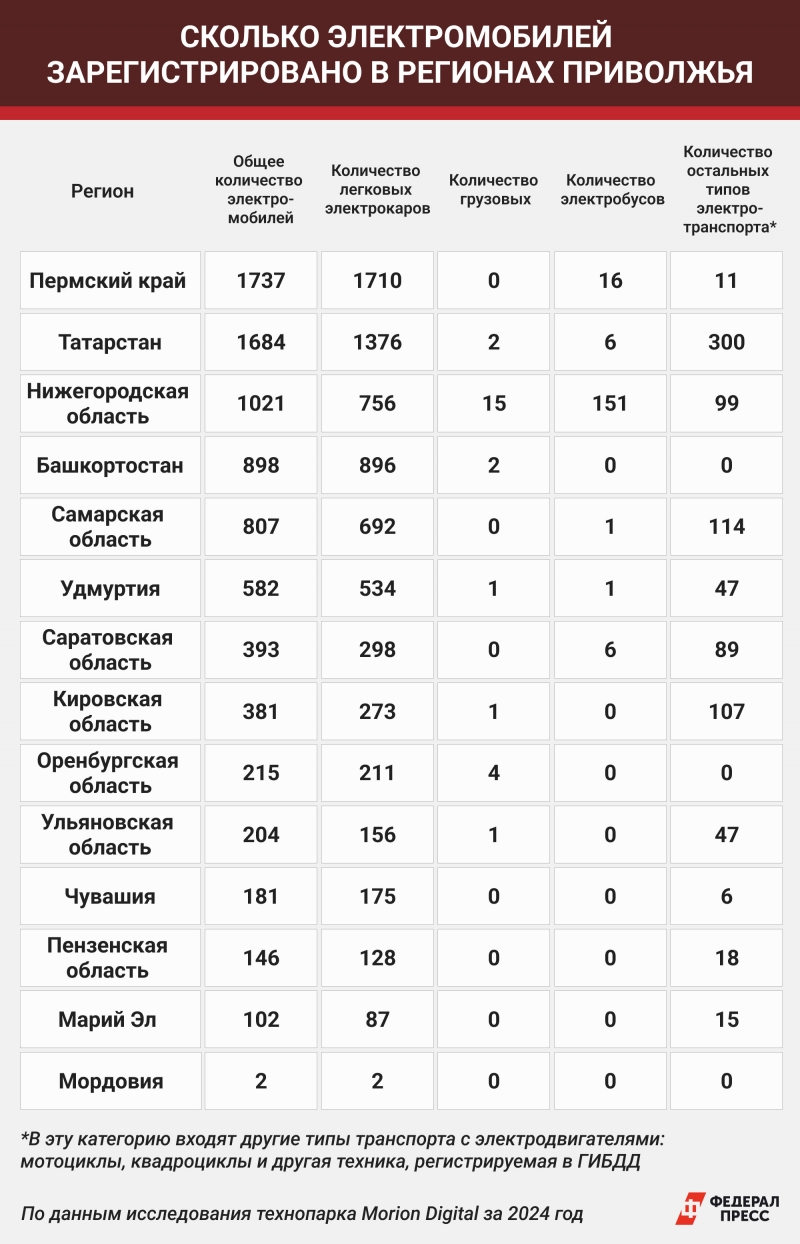 СКОЛЬКО ЭЛЕКТРОМОБИЛЕЙ ЗАРЕГИСТРИРОВАНО В РЕГИОНАХ ПРИВОЛЖЬЯ

| Регион | Общее количество электромобилей | Количество легковых электрокаров | Количество грузовых | Количество электробусов | Количество остальных типов электротранспорта* |
|---|---|---|---|---|---|
| Пермский край | 1737 | 1710 | 0 | 16 | 11 |
| Татарстан | 1684 | 1376 | 2 | 6 | 300 |
| Нижегородская область | 1021 | 756 | 15 | 151 | 99 |
| Башкортостан | 898 | 896 | 2 | 0 | 0 |
| Самарская область | 807 | 692 | 0 | 1 | 114 |
| Удмуртия | 582 | 534 | 1 | 1 | 47 |
| Саратовская область | 393 | 298 | 0 | 6 | 89 |
| Кировская область | 381 | 273 | 1 | 0 | 107 |
| Оренбургская область | 215 | 211 | 4 | 0 | 0 |
| Ульяновская область | 204 | 156 | 1 | 0 | 47 |
| Чувашия | 181 | 175 | 0 | 0 | 6 |
| Пензенская область | 146 | 128 | 0 | 0 | 18 |
| Марий Эл | 102 | 87 | 0 | 0 | 15 |
| Мордовия | 2 | 2 | 0 | 0 | 0 |

*В эту категорию входят другие типы транспорта с электродвигателями: мотоциклы, квадроциклы и другая техника, регистрируемая в ГИБДД

По данным исследования технопарка Morion Digital за 2024 год

ФЕДЕРАЛ ПРЕСС